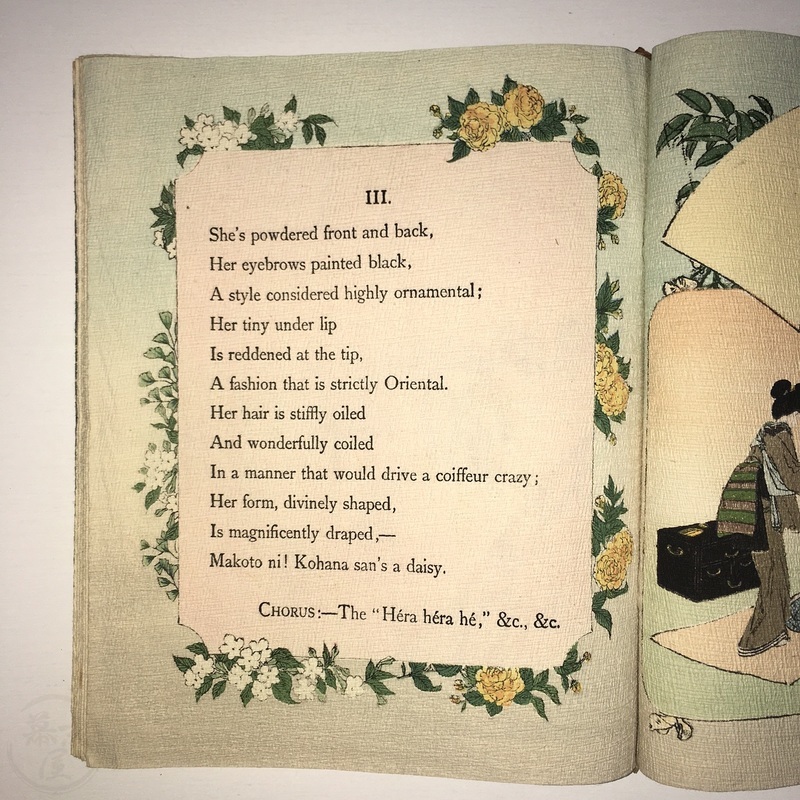 III.

She's powdered front and back,
Her eyebrows painted black,
A style considered highly ornamental;
Her tiny under lip
Is reddened at the tip,
A fashion that is strictly Oriental.
Her hair is stiffly oiled
And wonderfully coiled
In a manner that would drive a coiffeur crazy;
Her form, divinely shaped,
Is magnificently draped,—
Makoto ni! Kohana san's a daisy.

CHORUS:—The "Héra héra hé," &c., &c.